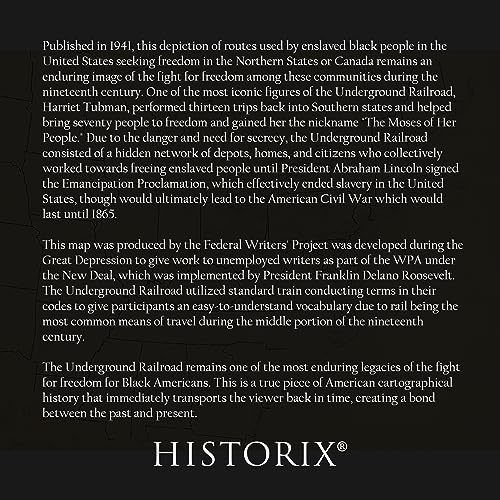 Published in 1941, this depiction of routes used by enslaved black people in the United States seeking freedom in the Northern States or Canada remains an enduring image of the fight for freedom among these communities during the nineteenth century. One of the most iconic figures of the Underground Railroad, Harriet Tubman, performed thirteen trips back into Southern states and helped bring seventy people to freedom and gained her the nickname "The Moses of Her People." Due to the danger and need for secrecy, the Underground Railroad consisted of a hidden network of depots, homes, and citizens who collectively worked towards freeing enslaved people until President Abraham Lincoln signed the Emancipation Proclamation, which effectively ended slavery in the United States, though would ultimately lead to the American Civil War which would last until 1865.

This map was produced by the Federal Writers' Project was developed during the Great Depression to give work to unemployed writers as part of the WPA under the New Deal, which was implemented by President Franklin Delano Roosevelt. The Underground Railroad utilized standard train conducting terms in their codes to give participants an easy-to-understand vocabulary due to rail being the most common means of travel during the middle portion of the nineteenth century.

The Underground Railroad remains one of the most enduring legacies of the fight for freedom for Black Americans. This is a true piece of American cartographical history that immediately transports the viewer back in time, creating a bond between the past and present.

HISTORIX®